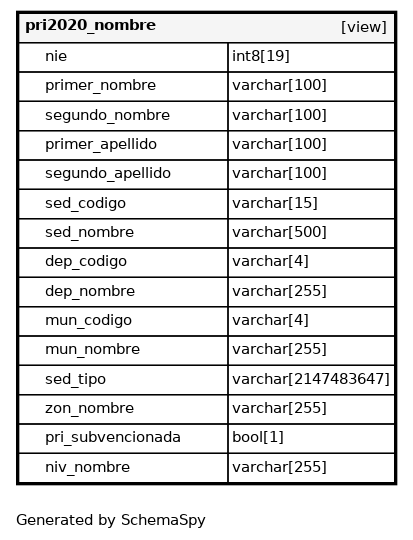 | pri2020_nombre | [view] |
|---|---|
| nie | int8[19] |
| primer_nombre | varchar[100] |
| segundo_nombre | varchar[100] |
| primer_apellido | varchar[100] |
| segundo_apellido | varchar[100] |
| sed_codigo | varchar[15] |
| sed_nombre | varchar[500] |
| dep_codigo | varchar[4] |
| dep_nombre | varchar[255] |
| mun_codigo | varchar[4] |
| mun_nombre | varchar[255] |
| sed_tipo | varchar[2147483647] |
| zon_nombre | varchar[255] |
| pri_subvencionada | bool[1] |
| niv_nombre | varchar[255] |

Generated by SchemaSpy